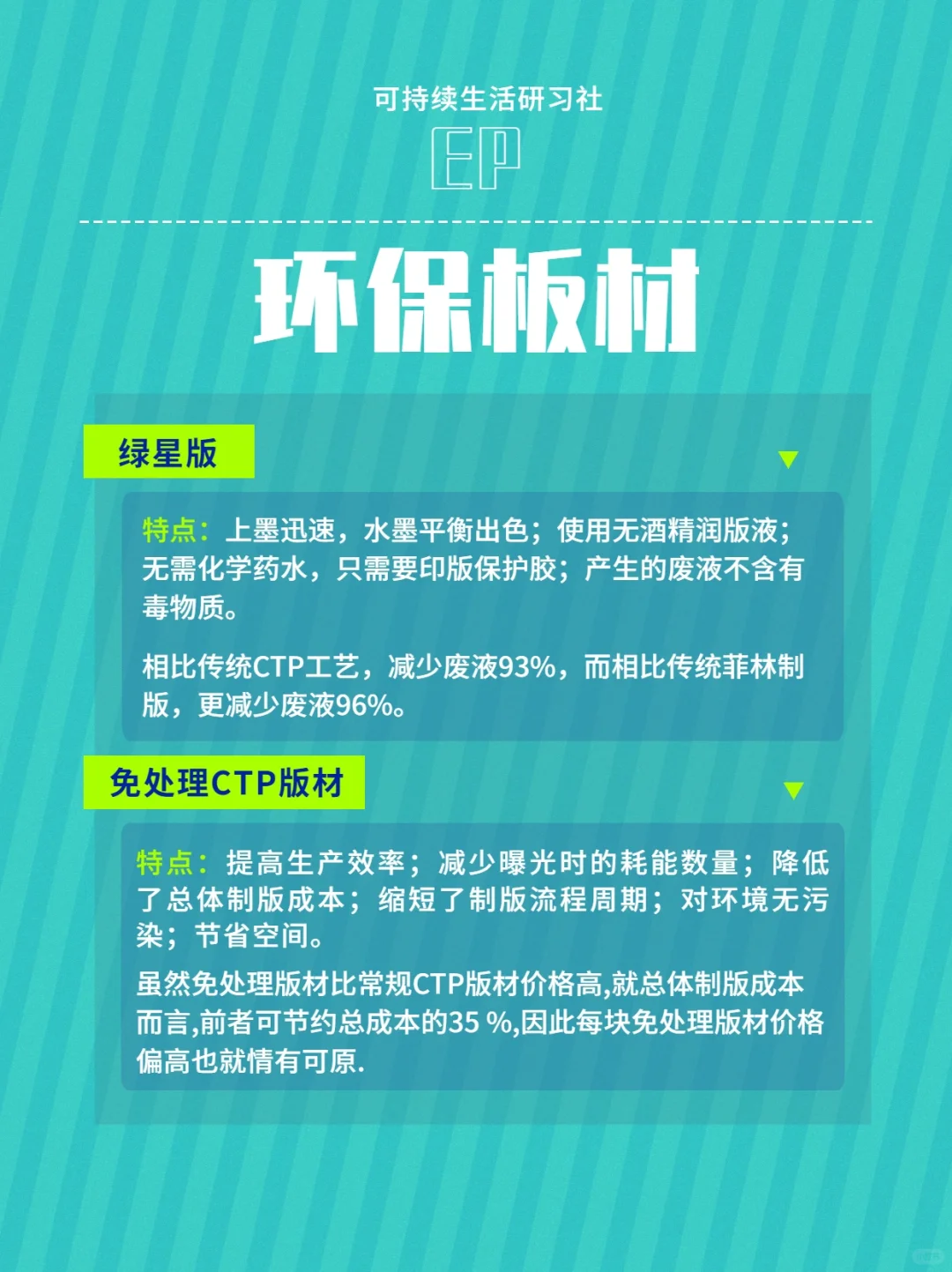 可持续生活研习社

EP

环保板材

绿星版

特点：上墨迅速，水墨平衡出色；使用无酒精润版液；无需化学药水，只需要印版保护胶；产生的废液不含有毒物质。

相比传统CTP工艺，减少废液93%，而相比传统菲林制版，更减少废液96%。

免处理CTP版材

特点：提高生产效率；减少曝光时的耗能数量；降低了总体制版成本；缩短了制版流程周期；对环境无污染；节省空间。

虽然免处理版材比常规CTP版材价格高,就总体制版成本而言,前者可节约总成本的35 %,因此每块免处理版材价格偏高也就情有可原.